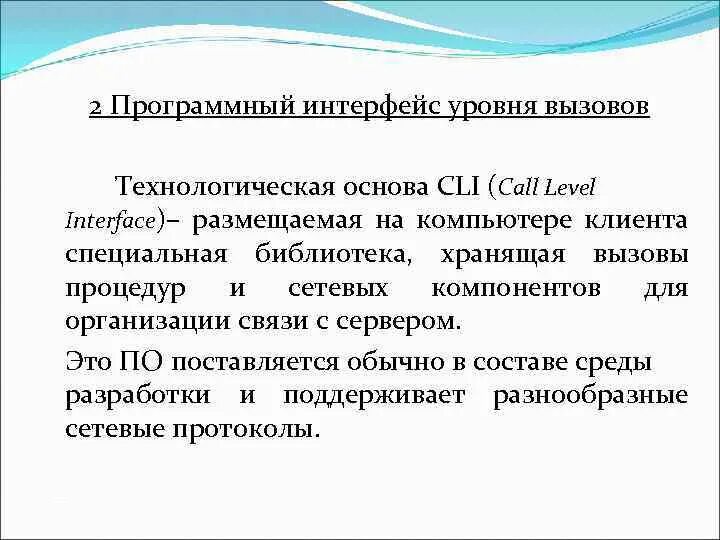 2 Программный интерфейс уровня вызовов

Технологическая основа CLI (Call Level Interface)– размещаемая на компьютере клиента специальная библиотека, хранящая вызовы процедур и сетевых компонентов для организации связи с сервером.

Это ПО поставляется обычно в составе среды разработки и поддерживает разнообразные сетевые протоколы.